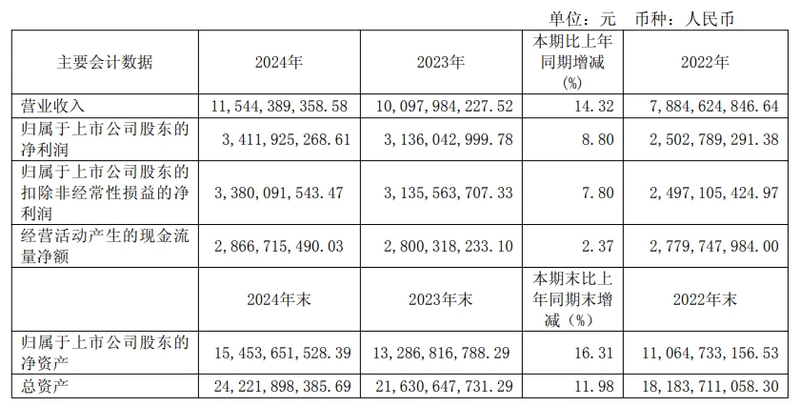 单位：元　币种：人民币

| 主要会计数据 | 2024年 | 2023年 | 本期比上年同期增减(%) | 2022年 |
|---|---|---|---|---|
| 营业收入 | 11,544,389,358.58 | 10,097,984,227.52 | 14.32 | 7,884,624,846.64 |
| 归属于上市公司股东的净利润 | 3,411,925,268.61 | 3,136,042,999.78 | 8.80 | 2,502,789,291.38 |
| 归属于上市公司股东的扣除非经常性损益的净利润 | 3,380,091,543.47 | 3,135,563,707.33 | 7.80 | 2,497,105,424.97 |
| 经营活动产生的现金流量净额 | 2,866,715,490.03 | 2,800,318,233.10 | 2.37 | 2,779,747,984.00 |
|  | 2024年末 | 2023年末 | 本期末比上年同期末增减（%） | 2022年末 |
| 归属于上市公司股东的净资产 | 15,453,651,528.39 | 13,286,816,788.29 | 16.31 | 11,064,733,156.53 |
| 总资产 | 24,221,898,385.69 | 21,630,647,731.29 | 11.98 | 18,183,711,058.30 |